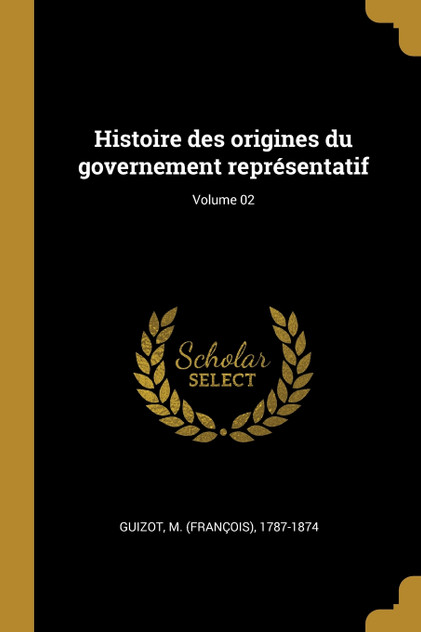 Histoire des origines du governement représentatif

Volume 02

Scholar
SELECT

GUIZOT, M. (FRANÇOIS), 1787-1874